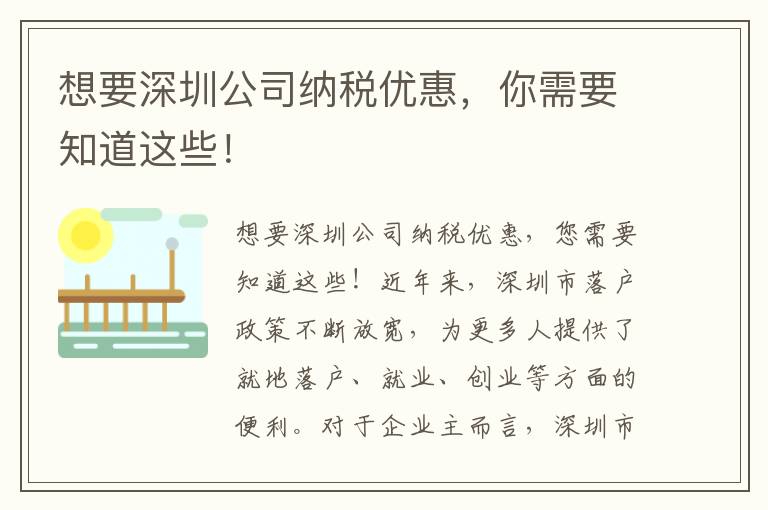 想要深圳公司纳税优惠，你需要知道这些！

想要深圳公司纳税优惠，您需要知道这些！近年来，深圳市落户政策不断放宽，为更多人提供了就地落户、就业、创业等方面的便利。对于企业主而言，深圳市